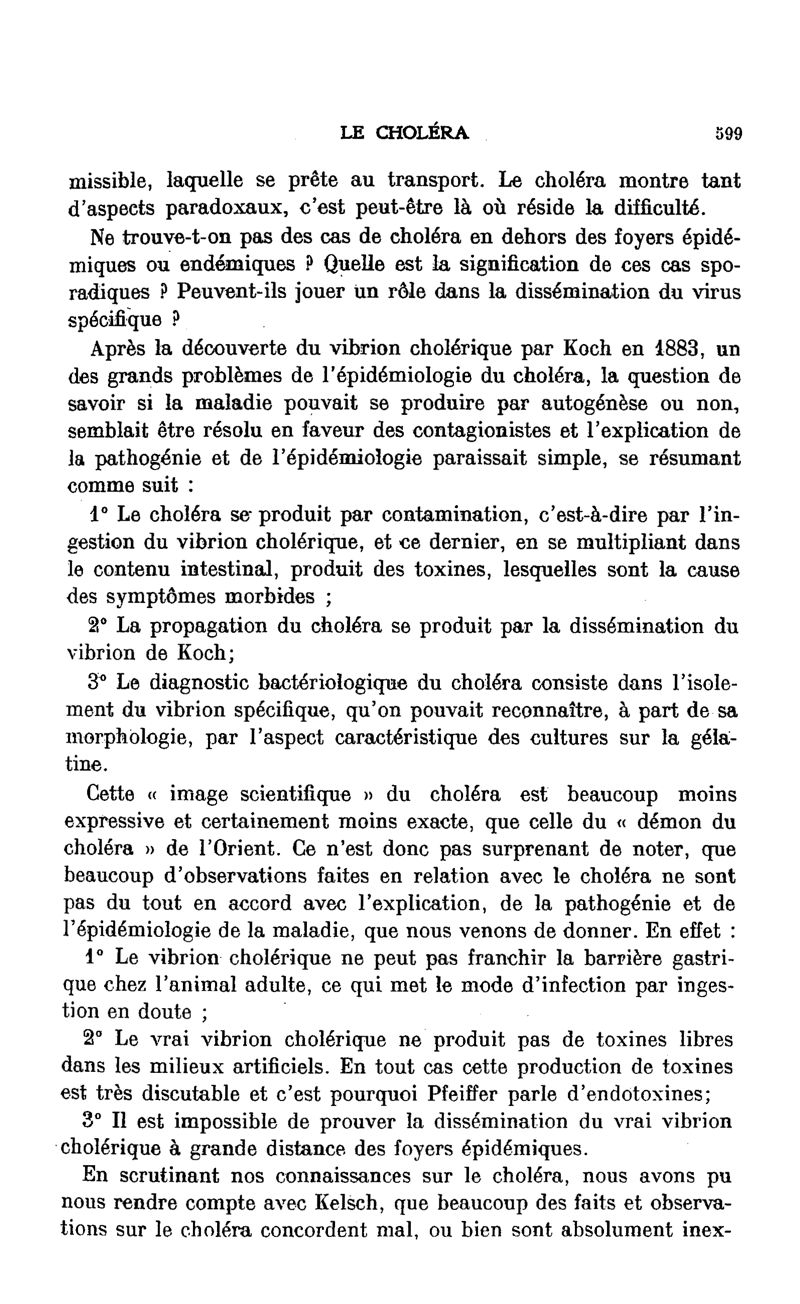 LE CHOLÉRA 599

missible, laquelle se prête au transport. Le choléra montre tant d'aspects paradoxaux, c'est peut-être là où réside la difficulté.

Ne trouve-t-on pas des cas de choléra en dehors des foyers épidémiques ou endémiques ? Quelle est la signification de ces cas sporadiques ? Peuvent-ils jouer un rôle dans la dissémination du virus spécifique ?

Après la découverte du vibrion cholérique par Koch en 1883, un des grands problèmes de l'épidémiologie du choléra, la question de savoir si la maladie pouvait se produire par autogénèse ou non, semblait être résolu en faveur des contagionistes et l'explication de la pathogénie et de l'épidémiologie paraissait simple, se résumant comme suit :

1° Le choléra se produit par contamination, c'est-à-dire par l'ingestion du vibrion cholérique, et ce dernier, en se multipliant dans le contenu intestinal, produit des toxines, lesquelles sont la cause des symptômes morbides ;

2° La propagation du choléra se produit par la dissémination du vibrion de Koch;

3° Le diagnostic bactériologique du choléra consiste dans l'isolement du vibrion spécifique, qu'on pouvait reconnaître, à part de sa morphologie, par l'aspect caractéristique des cultures sur la gélatine.

Cette « image scientifique » du choléra est beaucoup moins expressive et certainement moins exacte, que celle du « démon du choléra » de l'Orient. Ce n'est donc pas surprenant de noter, que beaucoup d'observations faites en relation avec le choléra ne sont pas du tout en accord avec l'explication, de la pathogénie et de l'épidémiologie de la maladie, que nous venons de donner. En effet :

1° Le vibrion cholérique ne peut pas franchir la barrière gastrique chez l'animal adulte, ce qui met le mode d'infection par ingestion en doute ;

2° Le vrai vibrion cholérique ne produit pas de toxines libres dans les milieux artificiels. En tout cas cette production de toxines est très discutable et c'est pourquoi Pfeiffer parle d'endotoxines;

3° Il est impossible de prouver la dissémination du vrai vibrion cholérique à grande distance des foyers épidémiques.

En scrutinant nos connaissances sur le choléra, nous avons pu nous rendre compte avec Kelsch, que beaucoup des faits et observations sur le choléra concordent mal, ou bien sont absolument inex-